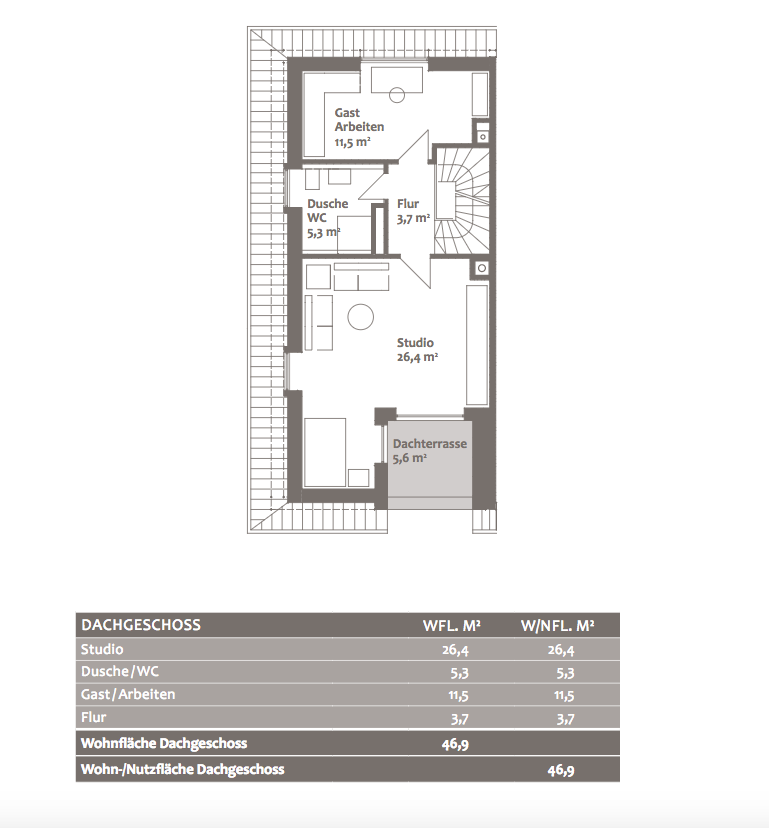 Gast
Arbeiten
11,5 m²

Dusche
WC
5,3 m²

Flur
3,7 m²

Studio
26,4 m²

Dachterrasse
5,6 m²

| DACHGESCHOSS | WFL. M² | W/NFL. M² |
|---|---|---|
| Studio | 26,4 | 26,4 |
| Dusche/WC | 5,3 | 5,3 |
| Gast/Arbeiten | 11,5 | 11,5 |
| Flur | 3,7 | 3,7 |
| Wohnfläche Dachgeschoss | 46,9 | |
| Wohn-/Nutzfläche Dachgeschoss | | 46,9 |